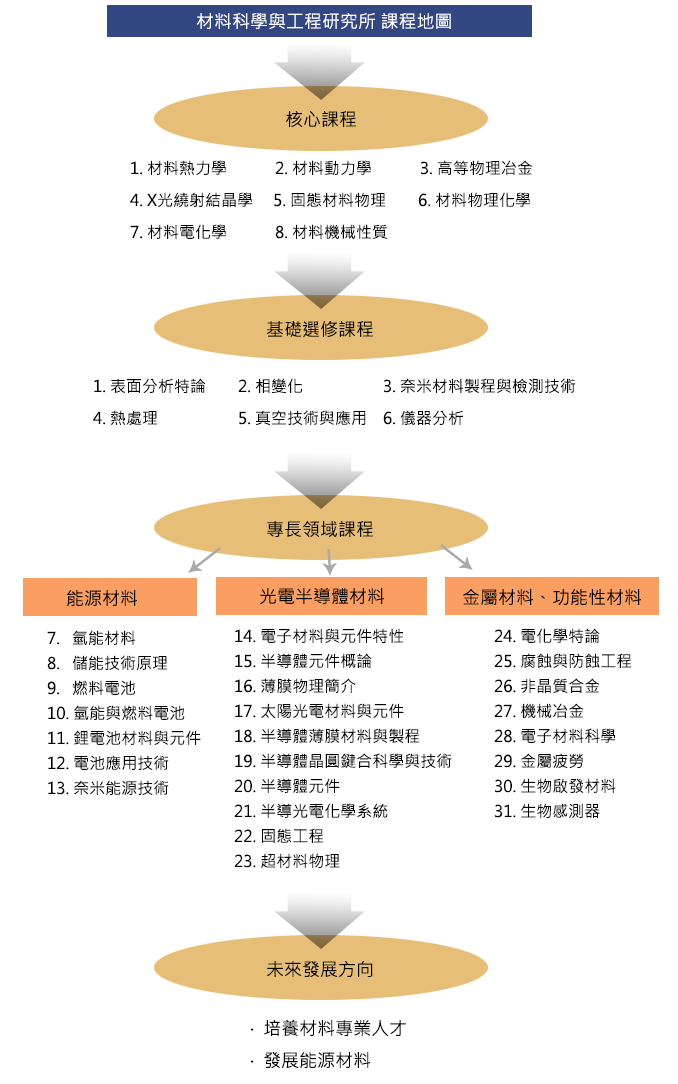 材料科學與工程研究所 課程地圖

核心課程

1. 材料熱力學
2. 材料動力學
3. 高等物理冶金
4. X光繞射結晶學
5. 固態材料物理
6. 材料物理化學
7. 材料電化學
8. 材料機械性質

基礎選修課程

1. 表面分析特論
2. 相變化
3. 奈米材料製程與檢測技術
4. 熱處理
5. 真空技術與應用
6. 儀器分析

專長領域課程

能源材料

7. 氫能材料
8. 儲能技術原理
9. 燃料電池
10. 氫能與燃料電池
11. 鋰電池材料與元件
12. 電池應用技術
13. 奈米能源技術

光電半導體材料

14. 電子材料與元件特性
15. 半導體元件概論
16. 薄膜物理簡介
17. 太陽光電材料與元件
18. 半導體薄膜材料與製程
19. 半導體晶圓鍵合科學與技術
20. 半導體元件
21. 半導光電化學系統
22. 固態工程
23. 超材料物理

金屬材料、功能性材料

24. 電化學特論
25. 腐蝕與防蝕工程
26. 非晶質合金
27. 機械冶金
28. 電子材料科學
29. 金屬疲勞
30. 生物啟發材料
31. 生物感測器

未來發展方向

· 培養材料專業人才
· 發展能源材料